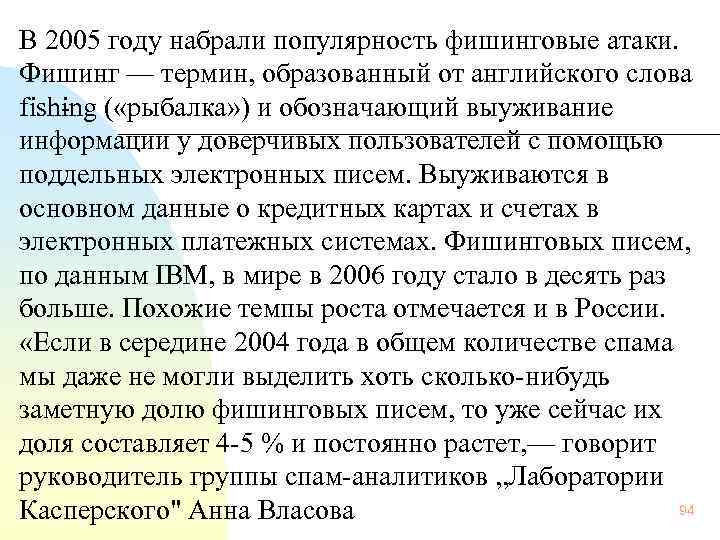 В 2005 году набрали популярность фишинговые атаки. Фишинг — термин, образованный от английского слова fishing («рыбалка») и обозначающий выуживание информации у доверчивых пользователей с помощью поддельных электронных писем. Выуживаются в основном данные о кредитных картах и счетах в электронных платежных системах. Фишинговых писем, по данным IBM, в мире в 2006 году стало в десять раз больше. Похожие темпы роста отмечается и в России. «Если в середине 2004 года в общем количестве спама мы даже не могли выделить хоть сколько-нибудь заметную долю фишинговых писем, то уже сейчас их доля составляет 4-5 % и постоянно растет,— говорит руководитель группы спам-аналитиков „Лаборатории Касперского" Анна Власова

94